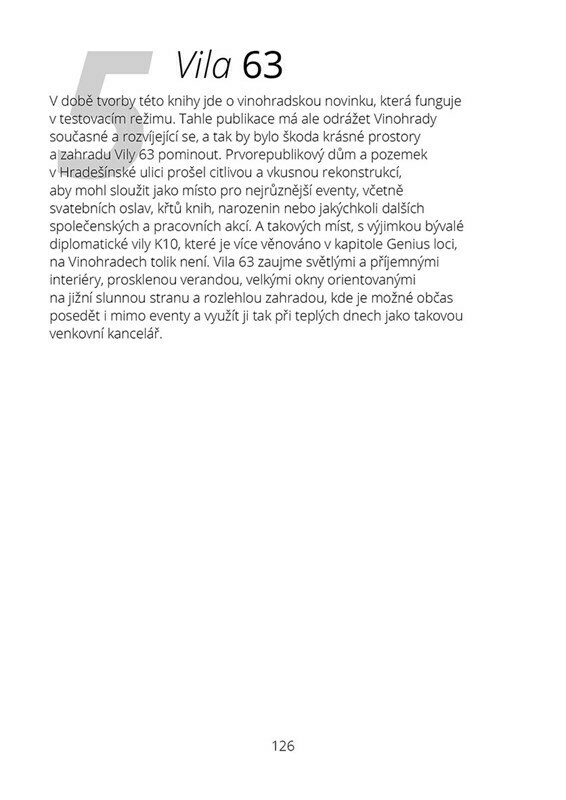 5 Vila 63

V době tvorby této knihy jde o vinohradskou novinku, která funguje v testovacím režimu. Tahle publikace má ale odrážet Vinohrady současné a rozvíjející se, a tak by bylo škoda krásné prostory a zahradu Vily 63 pominout. Prvorepublikový dům a pozemek v Hradešínské ulici prošel citlivou a vkusnou rekonstrukcí, aby mohl sloužit jako místo pro nejrůznější eventy, včetně svatebních oslav, křtů knih, narozenin nebo jakýchkoli dalších společenských a pracovních akcí. A takových míst, s výjimkou bývalé diplomatické vily K10, které je více věnováno v kapitole Genius loci, na Vinohradech tolik není. Vila 63 zaujme světlými a příjemnými interiéry, prosklenou verandou, velkými okny orientovanými na jižní slunnou stranu a rozlehlou zahradou, kde je možné občas posedět i mimo eventy a využít ji tak při teplých dnech jako takovou venkovní kancelář.

126